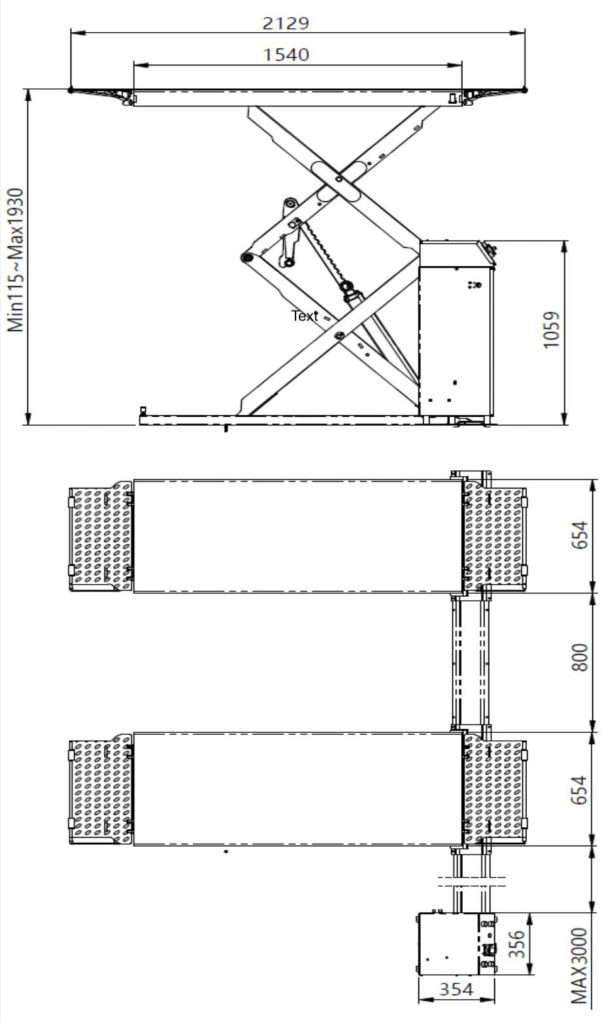 2129
1540
Min115~Max1930
Text
1059
654
800
654
356
MAX3000
354